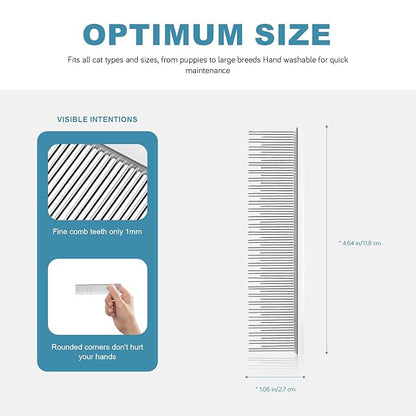 OPTIMUM SIZE

Fits all cat types and sizes, from puppies to large breeds Hand washable for quick maintenance

VISIBLE INTENTIONS

Fine comb teeth only 1mm

Rounded corners don't hurt your hands

* 4.64 in/11.8 cm

* 1.06 in/2.7 cm